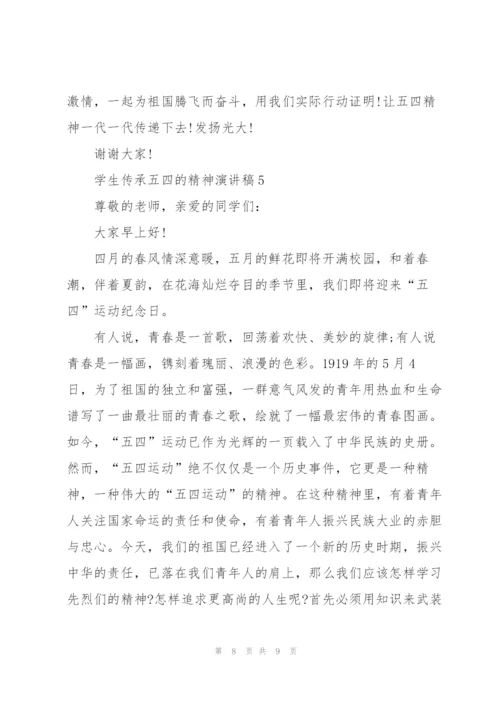 激情，一起为祖国腾飞而奋斗，用我们实际行动证明!让五四精神一代一代传递下去!发扬光大!

谢谢大家!

学生传承五四的精神演讲稿5

尊敬的老师，亲爱的同学们:

大家早上好!

四月的春风情深意暖，五月的鲜花即将开满校园，和着春潮，伴着夏韵，在花海灿烂夺目的季节里，我们即将迎来“五四”运动纪念日。

有人说，青春是一首歌，回荡着欢快、美妙的旋律;有人说青春是一幅画，镌刻着瑰丽、浪漫的色彩。1919年的5月4日，为了祖国的独立和富强，一群意气风发的青年用热血和生命谱写了一曲最壮丽的青春之歌，绘就了一幅最宏伟的青春图画。如今，“五四”运动已作为光辉的一页载入了中华民族的史册。然而，“五四运动”绝不仅仅是一个历史事件，它更是一种精神，一种伟大的“五四运动”的精神。在这种精神里，有着青年人关注国家命运的责任和使命，有着青年人振兴民族大业的赤胆与忠心。今天，我们的祖国已经进入了一个新的历史时期，振兴中华的责任，已落在我们青年人的肩上，那么我们应该怎样学习先烈们的精神?怎样追求更高尚的人生呢?首先必须用知识来武装

第 8 页 共 9 页